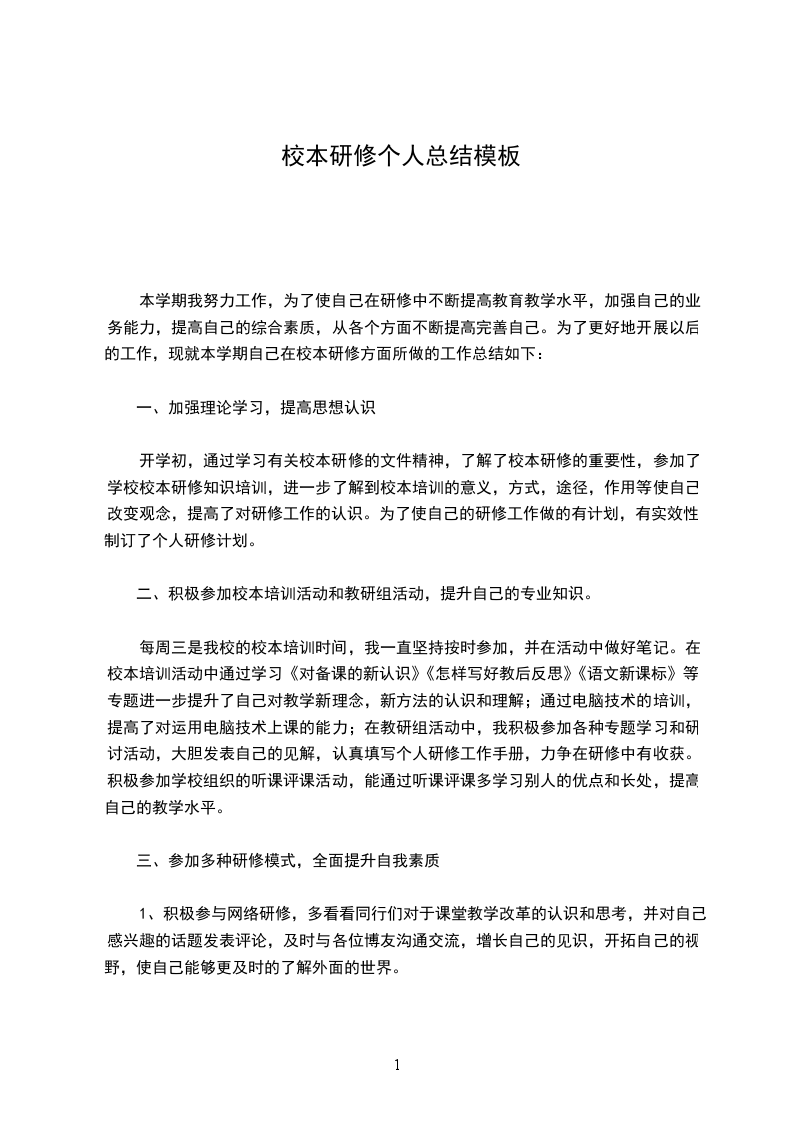 校本研修个人总结模板

本学期我努力工作，为了使自己在研修中不断提高教育教学水平，加强自己的业务能力，提高自己的综合素质，从各个方面不断提高完善自己。为了更好地开展以后的工作，现就本学期自己在校本研修方面所做的工作总结如下：

一、加强理论学习，提高思想认识

开学初，通过学习有关校本研修的文件精神，了解了校本研修的重要性，参加了学校校本研修知识培训，进一步了解到校本培训的意义，方式，途径，作用等使自己改变观念，提高了对研修工作的认识。为了使自己的研修工作做的有计划，有实效性制订了个人研修计划。

二、积极参加校本培训活动和教研组活动，提升自己的专业知识。

每周三是我校的校本培训时间，我一直坚持按时参加，并在活动中做好笔记。在校本培训活动中通过学习《对备课的新认识》《怎样写好教后反思》《语文新课标》等专题进一步提升了自己对教学新理念，新方法的认识和理解；通过电脑技术的培训，提高了对运用电脑技术上课的能力；在教研组活动中，我积极参加各种专题学习和研讨活动，大胆发表自己的见解，认真填写个人研修工作手册，力争在研修中有收获。积极参加学校组织的听课评课活动，能通过听课评课多学习别人的优点和长处，提高自己的教学水平。

三、参加多种研修模式，全面提升自我素质

1、积极参与网络研修，多看看同行们对于课堂教学改革的认识和思考，并对自己感兴趣的话题发表评论，及时与各位博友沟通交流，增长自己的见识，开拓自己的视野，使自己能够更及时的了解外面的世界。

1